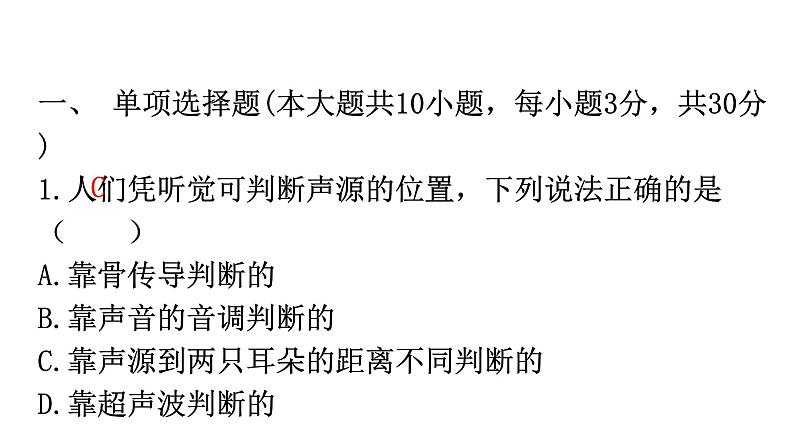 一、 单项选择题(本大题共10小题，每小题3分，共30分)

1.人们凭听觉可判断声源的位置，下列说法正确的是（　　C　　）

A.靠骨传导判断的

B.靠声音的音调判断的

C.靠声源到两只耳朵的距离不同判断的

D.靠超声波判断的